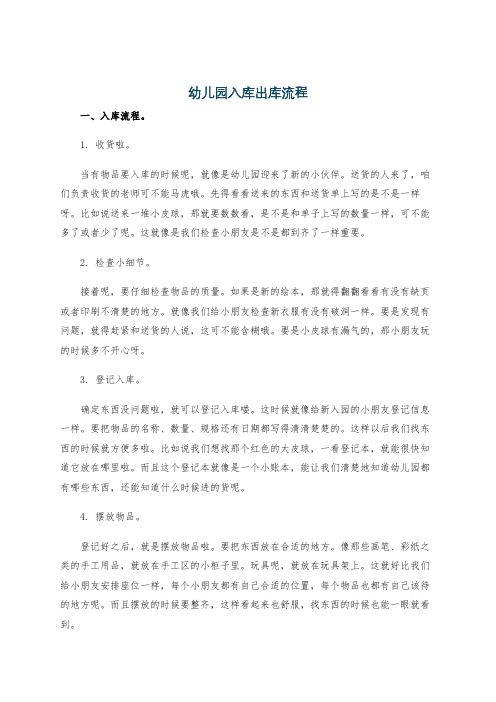 幼儿园入库出库流程

一、入库流程。

1. 收货啦。

当有物品要入库的时候呢，就像是幼儿园迎来了新的小伙伴。送货的人来了，咱们负责收货的老师可不能马虎哦。先得看看送来的东西和送货单上写的是不是一样呀。比如说送来一堆小皮球，那就要数数看，是不是和单子上写的数量一样，可不能多了或者少了呢。这就像是我们检查小朋友是不是都到齐了一样重要。

2. 检查小细节。

接着呢，要仔细检查物品的质量。如果是新的绘本，那就得翻翻看看有没有缺页或者印刷不清楚的地方。就像我们给小朋友检查新衣服有没有破洞一样。要是发现有问题，就得赶紧和送货的人说，这可不能含糊哦。要是小皮球有漏气的，那小朋友玩的时候多不开心呀。

3. 登记入库。

确定东西没问题啦，就可以登记入库喽。这时候就像给新入园的小朋友登记信息一样。要把物品的名称、数量、规格还有日期都写得清清楚楚的。这样以后我们找东西的时候就方便多啦。比如说我们想找那个红色的大皮球，一看登记本，就能很快知道它放在哪里啦。而且这个登记本就像是一个小账本，能让我们清楚地知道幼儿园都有哪些东西，还能知道什么时候进的货呢。

4. 摆放物品。

登记好之后，就是摆放物品啦。要把东西放在合适的地方。像那些画笔、彩纸之类的手工用品，就放在手工区的小柜子里。玩具呢，就放在玩具架上。这就好比我们给小朋友安排座位一样，每个小朋友都有自己合适的位置，每个物品也都有自己该待的地方呢。而且摆放的时候要整齐，这样看起来也舒服，找东西的时候也能一眼就看到。